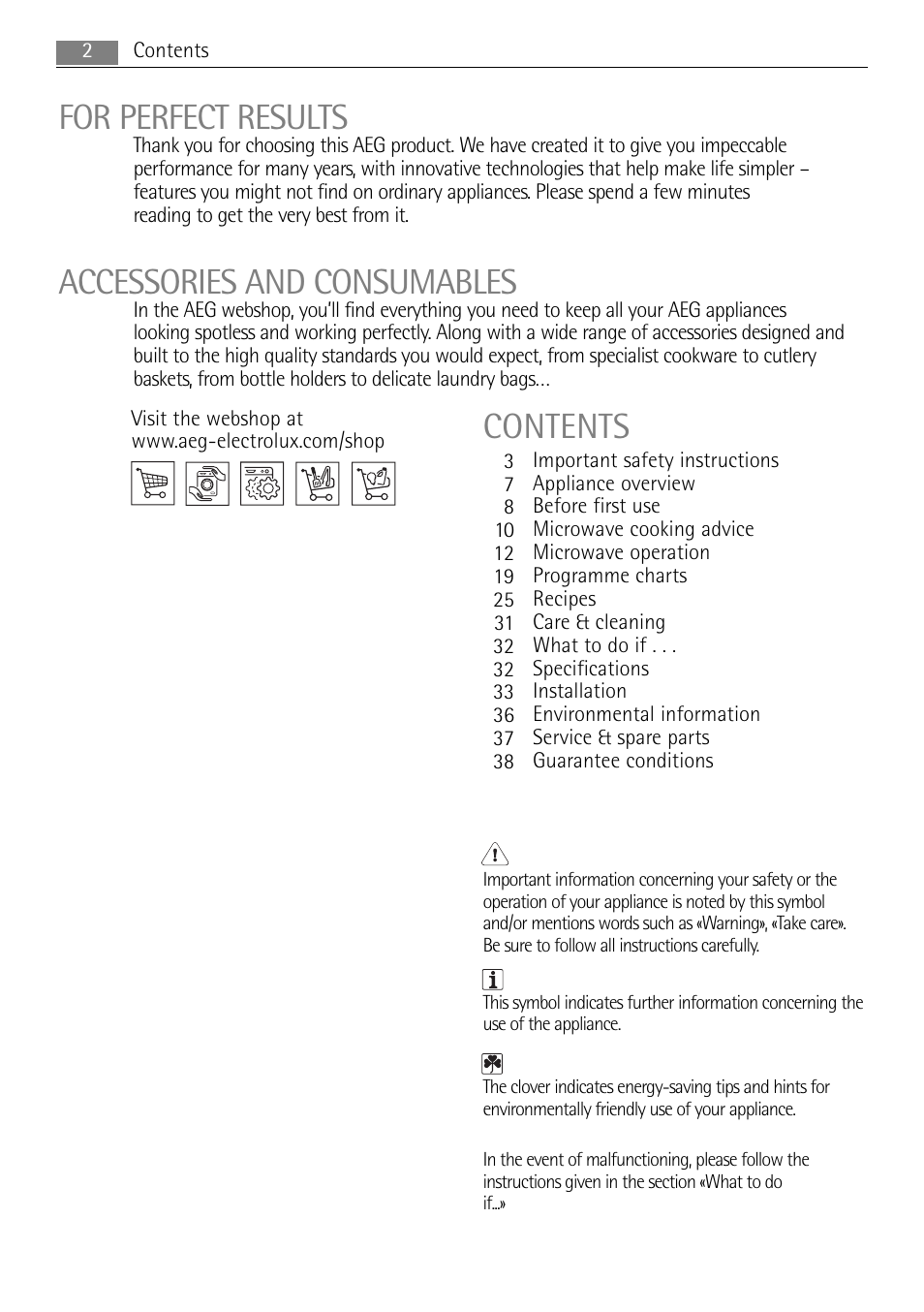 2 Contents

FOR PERFECT RESULTS

Thank you for choosing this AEG product. We have created it to give you impeccable performance for many years, with innovative technologies that help make life simpler – features you might not find on ordinary appliances. Please spend a few minutes reading to get the very best from it.

ACCESSORIES AND CONSUMABLES

In the AEG webshop, you'll find everything you need to keep all your AEG appliances looking spotless and working perfectly. Along with a wide range of accessories designed and built to the high quality standards you would expect, from specialist cookware to cutlery baskets, from bottle holders to delicate laundry bags…

Visit the webshop at
www.aeg-electrolux.com/shop

CONTENTS

3 Important safety instructions
7 Appliance overview
8 Before first use
10 Microwave cooking advice
12 Microwave operation
19 Programme charts
25 Recipes
31 Care & cleaning
32 What to do if . . .
32 Specifications
33 Installation
36 Environmental information
37 Service & spare parts
38 Guarantee conditions

Important information concerning your safety or the operation of your appliance is noted by this symbol and/or mentions words such as «Warning», «Take care». Be sure to follow all instructions carefully.

This symbol indicates further information concerning the use of the appliance.

The clover indicates energy-saving tips and hints for environmentally friendly use of your appliance.

In the event of malfunctioning, please follow the instructions given in the section «What to do if...»